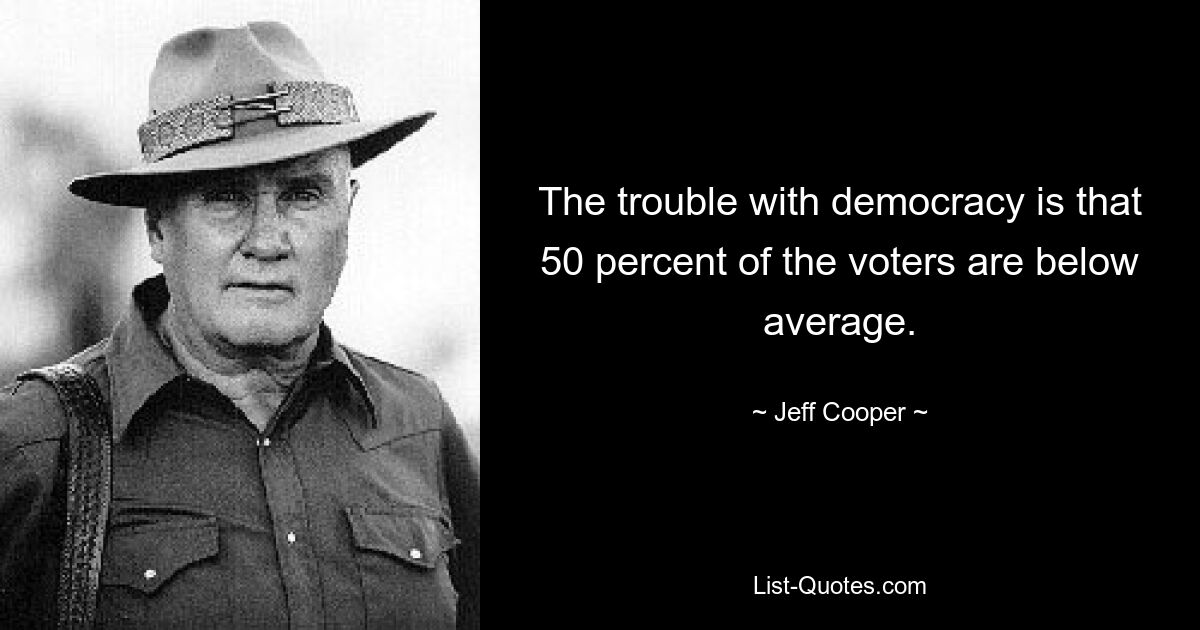 The trouble with democracy is that 50 percent of the voters are below average.

~ Jeff Cooper ~

List-Quotes.com